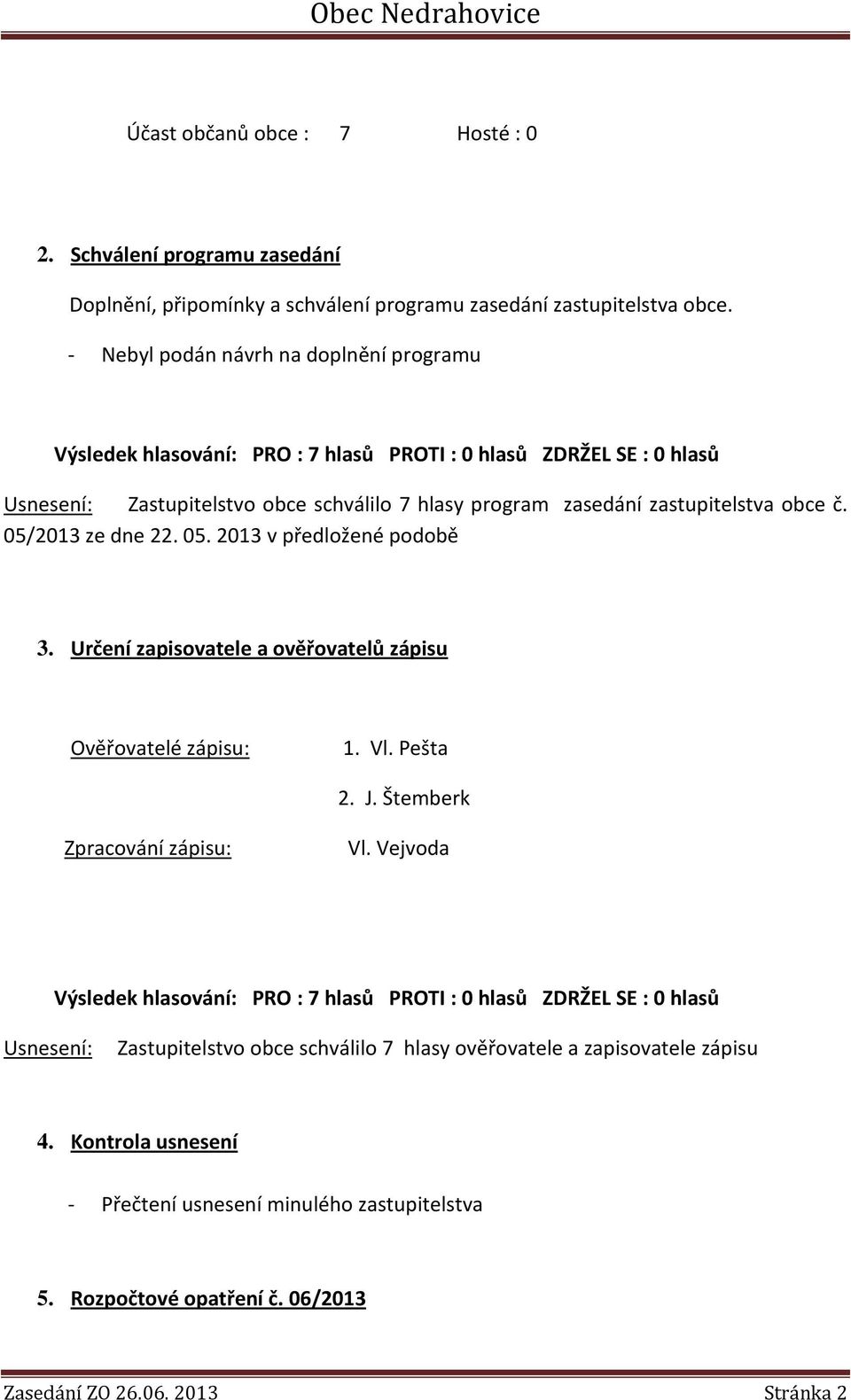 Obec Nedrahovice

Účast občanů obce : 7 Hosté : 0

2. Schválení programu zasedání

Doplnění, připomínky a schválení programu zasedání zastupitelstva obce.

- Nebyl podán návrh na doplnění programu

Výsledek hlasování: PRO : 7 hlasů PROTI : 0 hlasů ZDRŽEL SE : 0 hlasů

Usnesení: Zastupitelstvo obce schválilo 7 hlasy program zasedání zastupitelstva obce č. 05/2013 ze dne 22. 05. 2013 v předložené podobě

3. Určení zapisovatele a ověřovatelů zápisu

Ověřovatelé zápisu: 1. Vl. Pešta

2. J. Štemberk

Zpracování zápisu: Vl. Vejvoda

Výsledek hlasování: PRO : 7 hlasů PROTI : 0 hlasů ZDRŽEL SE : 0 hlasů

Usnesení: Zastupitelstvo obce schválilo 7 hlasy ověřovatele a zapisovatele zápisu

4. Kontrola usnesení

- Přečtení usnesení minulého zastupitelstva

5. Rozpočtové opatření č. 06/2013

Zasedání ZO 26.06. 2013 Stránka 2